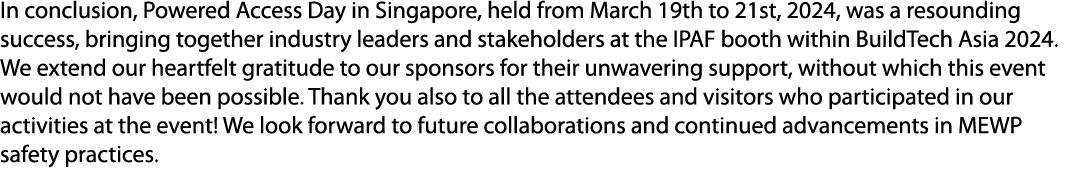 In conclusion, Powered Access Day in Singapore, held from March 19th to 21st, 2024, was a resounding success, bringing together industry leaders and stakeholders at the IPAF booth within BuildTech Asia 2024. We extend our heartfelt gratitude to our sponsors for their unwavering support, without which this event would not have been possible. Thank you also to all the attendees and visitors who participated in our activities at the event! We look forward to future collaborations and continued advancements in MEWP safety practices.